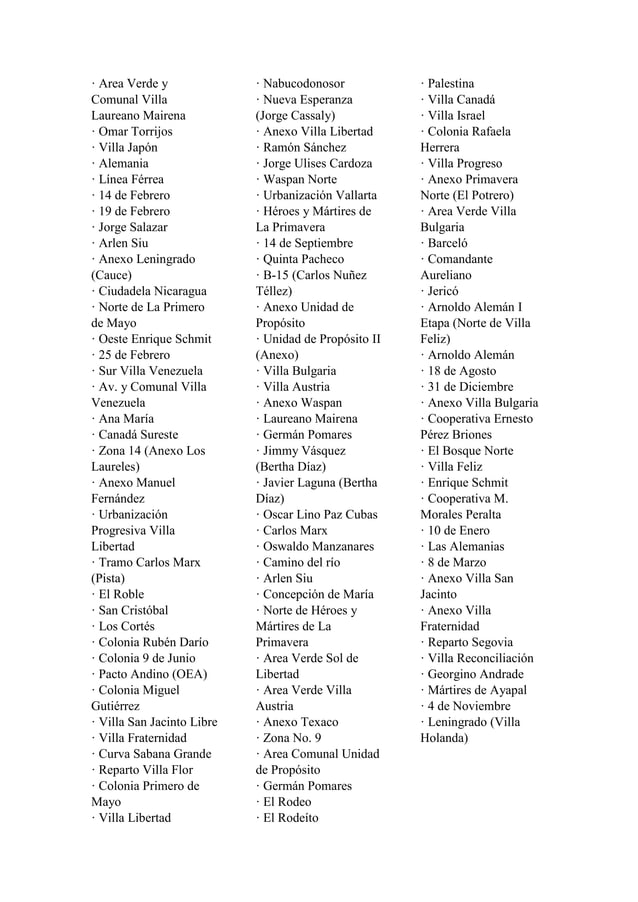 · Area Verde y Comunal Villa Laureano Mairena
· Omar Torrijos
· Villa Japón
· Alemania
· Línea Férrea
· 14 de Febrero
· 19 de Febrero
· Jorge Salazar
· Arlen Siu
· Anexo Leningrado (Cauce)
· Ciudadela Nicaragua
· Norte de La Primero de Mayo
· Oeste Enrique Schmit
· 25 de Febrero
· Sur Villa Venezuela
· Av. y Comunal Villa Venezuela
· Ana María
· Canadá Sureste
· Zona 14 (Anexo Los Laureles)
· Anexo Manuel Fernández
· Urbanización Progresiva Villa Libertad
· Tramo Carlos Marx (Pista)
· El Roble
· San Cristóbal
· Los Cortés
· Colonia Rubén Darío
· Colonia 9 de Junio
· Pacto Andino (OEA)
· Colonia Miguel Gutiérrez
· Villa San Jacinto Libre
· Villa Fraternidad
· Curva Sabana Grande
· Reparto Villa Flor
· Colonia Primero de Mayo
· Villa Libertad

· Nabucodonosor
· Nueva Esperanza (Jorge Cassaly)
· Anexo Villa Libertad
· Ramón Sánchez
· Jorge Ulises Cardoza
· Waspan Norte
· Urbanización Vallarta
· Héroes y Mártires de La Primavera
· 14 de Septiembre
· Quinta Pacheco
· B-15 (Carlos Nuñez Téllez)
· Anexo Unidad de Propósito
· Unidad de Propósito II (Anexo)
· Villa Bulgaria
· Villa Austria
· Anexo Waspan
· Laureano Mairena
· Germán Pomares
· Jimmy Vásquez (Bertha Díaz)
· Javier Laguna (Bertha Díaz)
· Oscar Lino Paz Cubas
· Carlos Marx
· Oswaldo Manzanares
· Camino del río
· Arlen Siu
· Concepción de María
· Norte de Héroes y Mártires de La Primavera
· Area Verde Sol de Libertad
· Area Verde Villa Austria
· Anexo Texaco
· Zona No. 9
· Area Comunal Unidad de Propósito
· Germán Pomares
· El Rodeo
· El Rodeíto

· Palestina
· Villa Canadá
· Villa Israel
· Colonia Rafaela Herrera
· Villa Progreso
· Anexo Primavera Norte (El Potrero)
· Area Verde Villa Bulgaria
· Barceló
· Comandante Aureliano
· Jericó
· Arnoldo Alemán I Etapa (Norte de Villa Feliz)
· Arnoldo Alemán
· 18 de Agosto
· 31 de Diciembre
· Anexo Villa Bulgaria
· Cooperativa Ernesto Pérez Briones
· El Bosque Norte
· Villa Feliz
· Enrique Schmit
· Cooperativa M. Morales Peralta
· 10 de Enero
· Las Alemanias
· 8 de Marzo
· Anexo Villa San Jacinto
· Anexo Villa Fraternidad
· Reparto Segovia
· Villa Reconciliación
· Georgino Andrade
· Mártires de Ayapal
· 4 de Noviembre
· Leningrado (Villa Holanda)